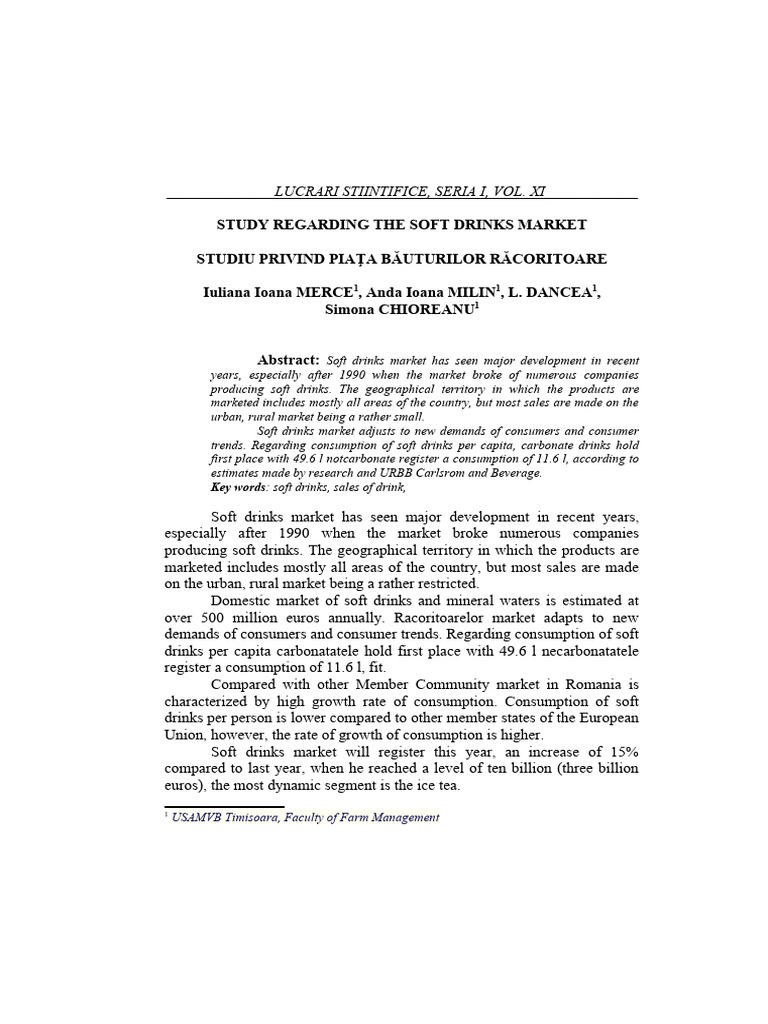 LUCRARI STIINTIFICE, SERIA I, VOL. XI

STUDY REGARDING THE SOFT DRINKS MARKET

STUDIU PRIVIND PIAȚA BĂUTURILOR RĂCORITOARE

Iuliana Ioana MERCE$^1$, Anda Ioana MILIN$^1$, L. DANCEA$^1$, Simona CHIOREANU$^1$

Abstract: Soft drinks market has seen major development in recent years, especially after 1990 when the market broke of numerous companies producing soft drinks. The geographical territory in which the products are marketed includes mostly all areas of the country, but most sales are made on the urban, rural market being a rather small.

Soft drinks market adjusts to new demands of consumers and consumer trends. Regarding consumption of soft drinks per capita, carbonate drinks hold first place with 49.6 l notcarbonate register a consumption of 11.6 l, according to estimates made by research and URBB Carlsrom and Beverage.
Key words: soft drinks, sales of drink,

Soft drinks market has seen major development in recent years, especially after 1990 when the market broke numerous companies producing soft drinks. The geographical territory in which the products are marketed includes mostly all areas of the country, but most sales are made on the urban, rural market being a rather restricted.

Domestic market of soft drinks and mineral waters is estimated at over 500 million euros annually. Racoritoarelor market adapts to new demands of consumers and consumer trends. Regarding consumption of soft drinks per capita carbonatatele hold first place with 49.6 l necarbonatatele register a consumption of 11.6 l, fit.

Compared with other Member Community market in Romania is characterized by high growth rate of consumption. Consumption of soft drinks per person is lower compared to other member states of the European Union, however, the rate of growth of consumption is higher.

Soft drinks market will register this year, an increase of 15% compared to last year, when he reached a level of ten billion (three billion euros), the most dynamic segment is the ice tea.

$^1$ USAMVB Timisoara, Faculty of Farm Management